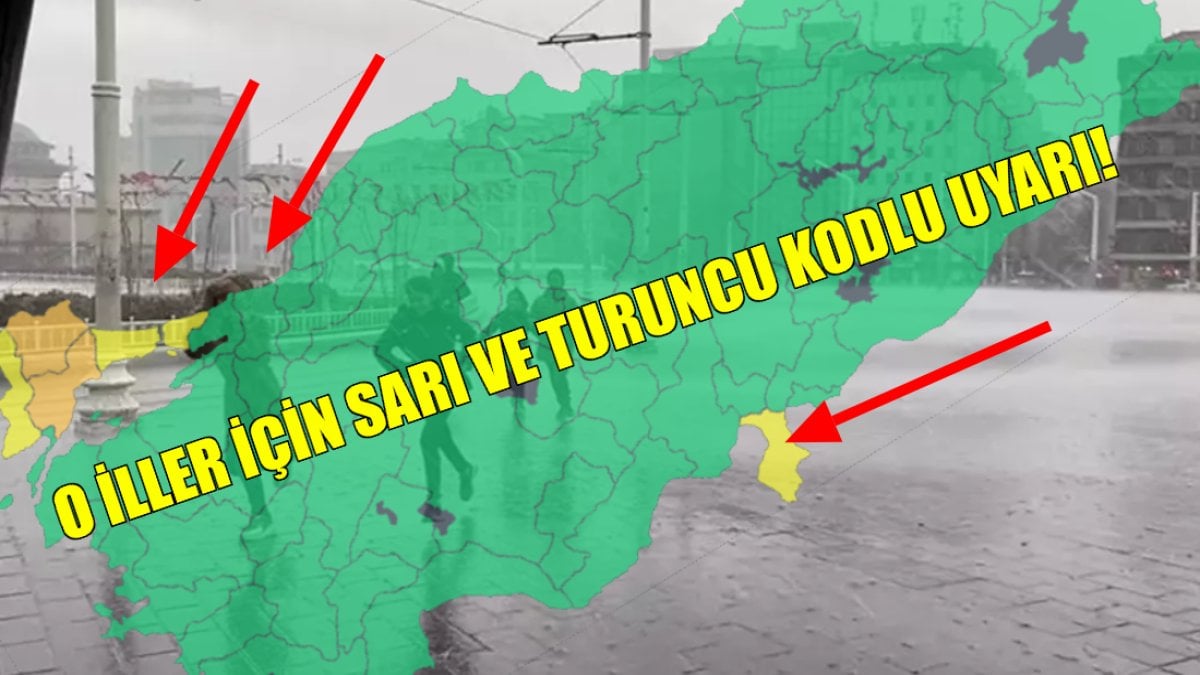 O İLLER İÇİN SARI VE TURUNCU KODLU UYARI!